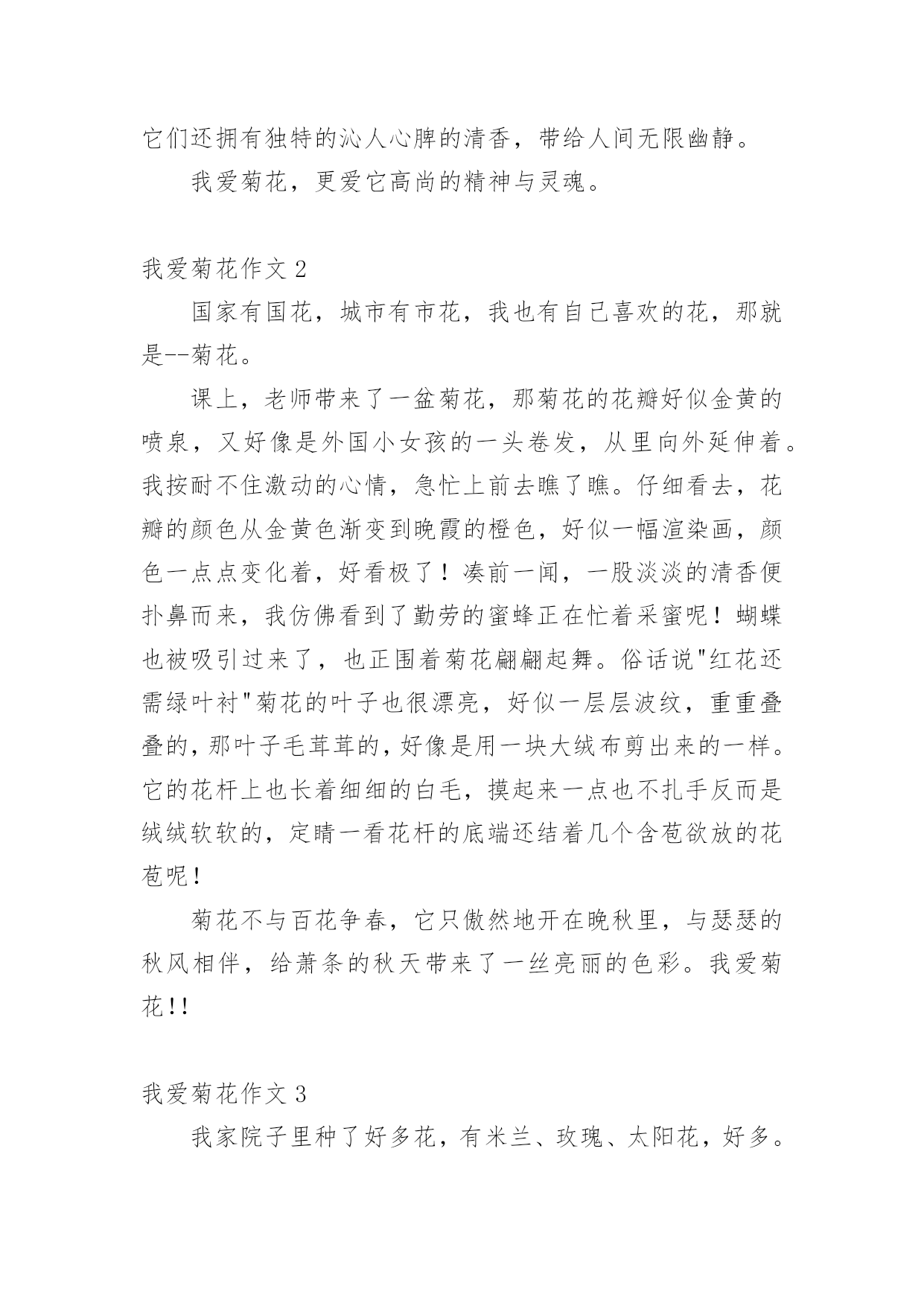 它们还拥有独特的沁人心脾的清香，带给人间无限幽静。

我爱菊花，更爱它高尚的精神与灵魂。

我爱菊花作文 2

国家有国花，城市有市花，我也有自己喜欢的花，那就是--菊花。

课上，老师带来了一盆菊花，那菊花的花瓣好似金黄的喷泉，又好像是外国小女孩的一头卷发，从里向外延伸着。我按耐不住激动的心情，急忙上前去瞧了瞧。仔细看去，花瓣的颜色从金黄色渐变到晚霞的橙色，好似一幅渲染画，颜色一点点变化着，好看极了！凑前一闻，一股淡淡的清香便扑鼻而来，我仿佛看到了勤劳的蜜蜂正在忙着采蜜呢！蝴蝶也被吸引过来了，也正围着菊花翩翩起舞。俗话说"红花还需绿叶衬"菊花的叶子也很漂亮，好似一层层波纹，重重叠叠的，那叶子毛茸茸的，好像是用一块大绒布剪出来的一样。它的花杆上也长着细细的白毛，摸起来一点也不扎手反而是绒绒软软的，定睛一看花杆的底端还结着几个含苞欲放的花苞呢！

菊花不与百花争春，它只傲然地开在晚秋里，与瑟瑟的秋风相伴，给萧条的秋天带来了一丝亮丽的色彩。我爱菊花!!

我爱菊花作文 3

我家院子里种了好多花，有米兰、玫瑰、太阳花，好多。